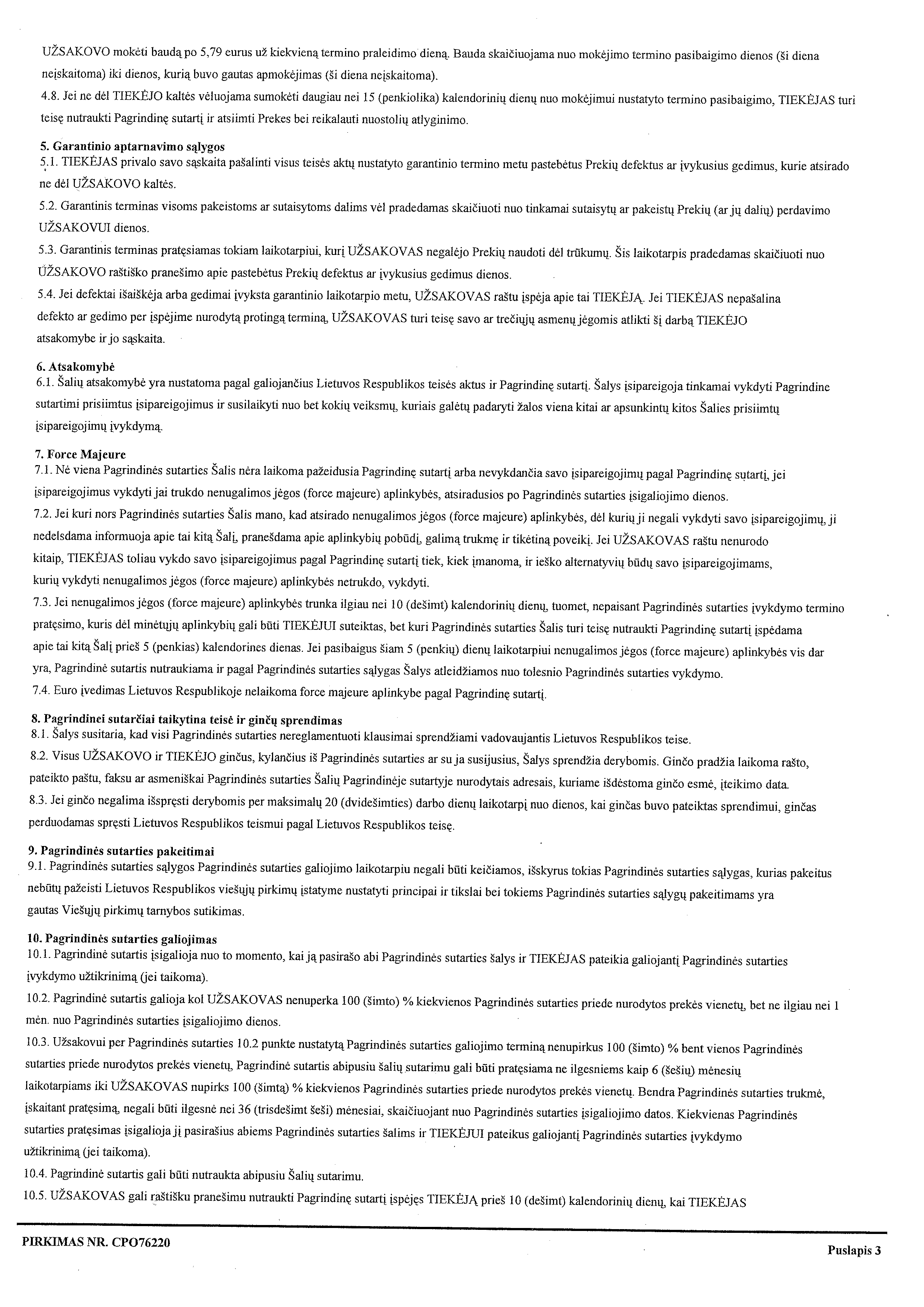 UŽSAKOVO mokėti baudą po 5,79 eurus už kiekvieną termino praleidimo dieną. Bauda skaičiuojama nuo mokėjimo termino pasibaigimo dienos (ši diena neįskaitoma) iki dienos, kurią buvo gautas apmokėjimas (ši diena neįskaitoma).

4.8. Jei ne dėl TIEKĖJO kaltės vėluojama sumokėti daugiau nei 15 (penkiolika) kalendorinių dienų nuo mokėjimui nustatyto termino pasibaigimo, TIEKĖJAS turi teisę nutraukti Pagrindinę sutartį ir atsiimti Prekes bei reikalauti nuostolių atlyginimo.

5. Garantinio aptarnavimo sąlygos
5.1. TIEKĖJAS privalo savo sąskaita pašalinti visus teisės aktų nustatyto garantinio termino metu pastebėtus Prekių defektus ar įvykusius gedimus, kurie atsirado ne dėl UŽSAKOVO kaltės.

5.2. Garantinis terminas visoms pakeistoms ar sutaisytoms dalims vėl pradedamas skaičiuoti nuo tinkamai sutaisytų ar pakeistų Prekių (ar jų dalių) perdavimo UŽSAKOVUI dienos.

5.3. Garantinis terminas pratęsiamas tokiam laikotarpiui, kurį UŽSAKOVAS negalėjo Prekių naudoti dėl trūkumų. Šis laikotarpis pradedamas skaičiuoti nuo UŽSAKOVO raštiško pranešimo apie pastebėtus Prekių defektus ar įvykusius gedimus dienos.

5.4. Jei defektai išaiškėja arba gedimai įvyksta garantinio laikotarpio metu, UŽSAKOVAS raštu įspėja apie tai TIEKĖJĄ. Jei TIEKĖJAS nepašalina defekto ar gedimo per įspėjime nurodytą protingą terminą, UŽSAKOVAS turi teisę savo ar trečiųjų asmenų jėgomis atlikti šį darbą TIEKĖJO atsakomybe ir jo sąskaita.

6. Atsakomybė
6.1. Šalių atsakomybė yra nustatoma pagal galiojančius Lietuvos Respublikos teisės aktus ir Pagrindinę sutartį. Šalys įsipareigoja tinkamai vykdyti Pagrindine sutartimi prisiimtus įsipareigojimus ir susilaikyti nuo bet kokių veiksmų, kuriais galėtų padaryti žalos viena kitai ar apsunkintų kitos Šalies prisiimtų įsipareigojimų įvykdymą.

7. Force Majeure
7.1. Nė viena Pagrindinės sutarties Šalis nėra laikoma pažeidusia Pagrindinę sutartį arba nevykdančia savo įsipareigojimų pagal Pagrindinę sutartį, jei įsipareigojimus vykdyti jai trukdo nenugalimos jėgos (force majeure) aplinkybės, atsiradusios po Pagrindinės sutarties įsigaliojimo dienos.

7.2. Jei kuri nors Pagrindinės sutarties Šalis mano, kad atsirado nenugalimos jėgos (force majeure) aplinkybės, dėl kurių ji negali vykdyti savo įsipareigojimų, ji nedelsdama informuoja apie tai kitą Šalį, pranešdama apie aplinkybių pobūdį, galimą trukmę ir tikėtiną poveikį. Jei UŽSAKOVAS raštu nenurodo kitaip, TIEKĖJAS toliau vykdo savo įsipareigojimus pagal Pagrindinę sutartį tiek, kiek įmanoma, ir ieško alternatyvių būdų savo įsipareigojimams, kurių vykdyti nenugalimos jėgos (force majeure) aplinkybės netrukdo, vykdyti.

7.3. Jei nenugalimos jėgos (force majeure) aplinkybės trunka ilgiau nei 10 (dešimt) kalendorinių dienų, tuomet, nepaisant Pagrindinės sutarties įvykdymo termino pratęsimo, kuris dėl minėtųjų aplinkybių gali būti TIEKĖJUI suteiktas, bet kuri Pagrindinės sutarties Šalis turi teisę nutraukti Pagrindinę sutartį įspėdama apie tai kitą Šalį prieš 5 (penkias) kalendorines dienas. Jei pasibaigus šiam 5 (penkių) dienų laikotarpiui nenugalimos jėgos (force majeure) aplinkybės vis dar yra, Pagrindinė sutartis nutraukiama ir pagal Pagrindinės sutarties sąlygas Šalys atleidžiamos nuo tolesnio Pagrindinės sutarties vykdymo.

7.4. Euro įvedimas Lietuvos Respublikoje nelaikoma force majeure aplinkybe pagal Pagrindinę sutartį.

8. Pagrindinei sutarčiai taikytina teisė ir ginčų sprendimas
8.1. Šalys susitaria, kad visi Pagrindinės sutarties nereglamentuoti klausimai sprendžiami vadovaujantis Lietuvos Respublikos teise.

8.2. Visus UŽSAKOVO ir TIEKĖJO ginčus, kylančius iš Pagrindinės sutarties ar su ja susijusius, Šalys sprendžia derybomis. Ginčo pradžia laikoma rašto, pateikto paštu, faksu ar asmeniškai Pagrindinės sutarties Šalių Pagrindinėje sutartyje nurodytais adresais, kuriame išdėstoma ginčo esmė, įteikimo data.

8.3. Jei ginčo negalima išspręsti derybomis per maksimalų 20 (dvidešimties) darbo dienų laikotarpį nuo dienos, kai ginčas buvo pateiktas sprendimui, ginčas perduodamas spręsti Lietuvos Respublikos teismui pagal Lietuvos Respublikos teisę.

9. Pagrindinės sutarties pakeitimai
9.1. Pagrindinės sutarties sąlygos Pagrindinės sutarties galiojimo laikotarpiu negali būti keičiamos, išskyrus tokias Pagrindinės sutarties sąlygas, kurias pakeitus nebūtų pažeisti Lietuvos Respublikos viešųjų pirkimų įstatyme nustatyti principai ir tikslai bei tokiems Pagrindinės sutarties sąlygų pakeitimams yra gautas Viešųjų pirkimų tarnybos sutikimas.

10. Pagrindinės sutarties galiojimas
10.1. Pagrindinė sutartis įsigalioja nuo to momento, kai ją pasirašo abi Pagrindinės sutarties šalys ir TIEKĖJAS pateikia galiojantį Pagrindinės sutarties įvykdymo užtikrinimą (jei taikoma).

10.2. Pagrindinė sutartis galioja kol UŽSAKOVAS nenuperka 100 (šimto) % kiekvienos Pagrindinės sutarties priede nurodytos prekės vienetų, bet ne ilgiau nei 1 mėn. nuo Pagrindinės sutarties įsigaliojimo dienos.

10.3. Užsakovui per Pagrindinės sutarties 10.2 punkte nustatytą Pagrindinės sutarties galiojimo terminą nenupirkus 100 (šimto) % bent vienos Pagrindinės sutarties priede nurodytos prekės vienetų, Pagrindinė sutartis abipusiu šalių sutarimu gali būti pratęsiama ne ilgesniems kaip 6 (šešių) mėnesių laikotarpiams iki UŽSAKOVAS nupirks 100 (šimtą) % kiekvienos Pagrindinės sutarties priede nurodytos prekės vienetų. Bendra Pagrindinės sutarties trukmė, įskaitant pratęsimą, negali būti ilgesnė nei 36 (trisdešimt šeši) mėnesiai, skaičiuojant nuo Pagrindinės sutarties įsigaliojimo datos. Kiekvienas Pagrindinės sutarties pratęsimas įsigalioja jį pasirašius abiems Pagrindinės sutarties šalims ir TIEKĖJUI pateikus galiojantį Pagrindinės sutarties įvykdymo užtikrinimą (jei taikoma).

10.4. Pagrindinė sutartis gali būti nutraukta abipusiu Šalių sutarimu.

10.5. UŽSAKOVAS gali raštišku pranešimu nutraukti Pagrindinę sutartį įspėjęs TIEKĖJĄ prieš 10 (dešimt) kalendorinių dienų, kai TIEKĖJAS

PIRKIMAS NR. CPO76220
Puslapis 3